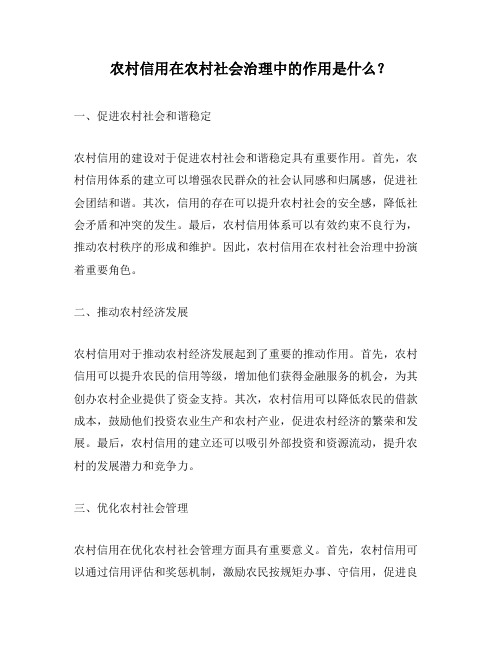 农村信用在农村社会治理中的作用是什么？

一、促进农村社会和谐稳定

农村信用的建设对于促进农村社会和谐稳定具有重要作用。首先，农村信用体系的建立可以增强农民群众的社会认同感和归属感，促进社会团结和谐。其次，信用的存在可以提升农村社会的安全感，降低社会矛盾和冲突的发生。最后，农村信用体系可以有效约束不良行为，推动农村秩序的形成和维护。因此，农村信用在农村社会治理中扮演着重要角色。

二、推动农村经济发展

农村信用对于推动农村经济发展起到了重要的推动作用。首先，农村信用可以提升农民的信用等级，增加他们获得金融服务的机会，为其创办农村企业提供了资金支持。其次，农村信用可以降低农民的借款成本，鼓励他们投资农业生产和农村产业，促进农村经济的繁荣和发展。最后，农村信用的建立还可以吸引外部投资和资源流动，提升农村的发展潜力和竞争力。

三、优化农村社会管理

农村信用在优化农村社会管理方面具有重要意义。首先，农村信用可以通过信用评估和奖惩机制，激励农民按规矩办事、守信用，促进良